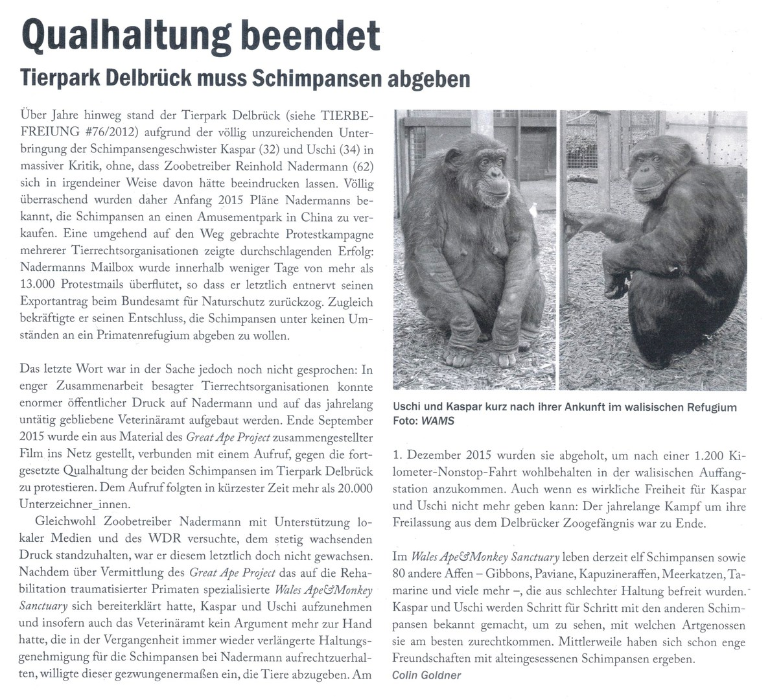 Qualhaltung beendet

Tierpark Delbrück muss Schimpansen abgeben

Über Jahre hinweg stand der Tierpark Delbrück (siehe TIERBEFREIUNG #76/2012) aufgrund der völlig unzureichenden Unterbringung der Schimpansengeschwister Kaspar (32) und Uschi (34) in massiver Kritik, ohne, dass Zoobetreiber Reinhold Nadermann (62) sich in irgendeiner Weise davon hätte beeindrucken lassen. Völlig überraschend wurden daher Anfang 2015 Pläne Nadermanns bekannt, die Schimpansen an einen Amusementpark in China zu verkaufen. Eine umgehend auf den Weg gebrachte Protestkampagne mehrerer Tierrechtsorganisationen zeigte durchschlagenden Erfolg: Nadermanns Mailbox wurde innerhalb weniger Tage von mehr als 13.000 Protestmails überflutet, so dass er letztlich entnervt seinen Exportantrag beim Bundesamt für Naturschutz zurückzog. Zugleich bekräftigte er seinen Entschluss, die Schimpansen unter keinen Umständen an ein Primatenrefugium abgeben zu wollen.

Das letzte Wort war in der Sache jedoch noch nicht gesprochen: In enger Zusammenarbeit besagter Tierrechtsorganisationen konnte enormer öffentlicher Druck auf Nadermann und auf das jahrelang untätig gebliebene Veterinäramt aufgebaut werden. Ende September 2015 wurde ein aus Material des Great Ape Project zusammengestellter Film ins Netz gestellt, verbunden mit einem Aufruf, gegen die fortgesetzte Qualhaltung der beiden Schimpansen im Tierpark Delbrück zu protestieren. Dem Aufruf folgten in kürzester Zeit mehr als 20.000 Unterzeichner_innen.

Gleichwohl Zoobetreiber Nadermann mit Unterstützung lokaler Medien und des WDR versuchte, dem stetig wachsenden Druck standzuhalten, war er diesem letztlich doch nicht gewachsen. Nachdem über Vermittlung des Great Ape Project das auf die Rehabilitation traumatisierter Primaten spezialisierte Wales Ape&Monkey Sanctuary sich bereiterklärt hatte, Kaspar und Uschi aufzunehmen und insofern auch das Veterinäramt kein Argument mehr zur Hand hatte, die in der Vergangenheit immer wieder verlängerte Haltungsgenehmigung für die Schimpansen bei Nadermann aufrechtzuerhalten, willigte dieser gezwungenermaßen ein, die Tiere abzugeben. Am

Uschi und Kaspar kurz nach ihrer Ankunft im walisischen Refugium
Foto: WAMS

1. Dezember 2015 wurden sie abgeholt, um nach einer 1.200 Kilometer-Nonstop-Fahrt wohlbehalten in der walisischen Auffangstation anzukommen. Auch wenn es wirkliche Freiheit für Kaspar und Uschi nicht mehr geben kann: Der jahrelange Kampf um ihre Freilassung aus dem Delbrücker Zoogefängnis war zu Ende.

Im Wales Ape&Monkey Sanctuary leben derzeit elf Schimpansen sowie 80 andere Affen – Gibbons, Paviane, Kapuzineraffen, Meerkatzen, Tamarine und viele mehr –, die aus schlechter Haltung befreit wurden. Kaspar und Uschi werden Schritt für Schritt mit den anderen Schimpansen bekannt gemacht, um zu sehen, mit welchen Artgenossen sie am besten zurechtkommen. Mittlerweile haben sich schon enge Freundschaften mit alteingesessenen Schimpansen ergeben.
Colin Goldner